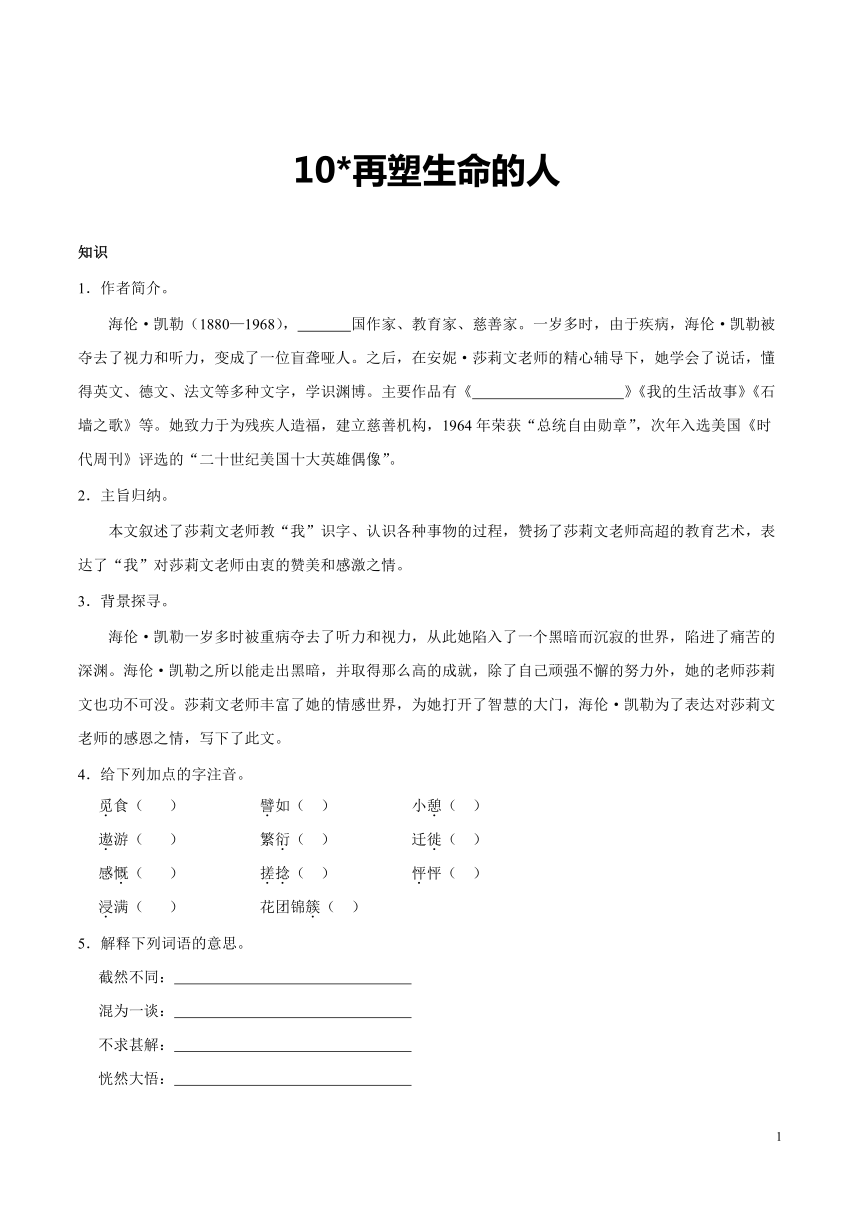 10*再塑生命的人

知识

1．作者简介。

海伦·凯勒（1880—1968），_______国作家、教育家、慈善家。一岁多时，由于疾病，海伦·凯勒被夺去了视力和听力，变成了一位盲聋哑人。之后，在安妮·莎莉文老师的精心辅导下，她学会了说话，懂得英文、德文、法文等多种文字，学识渊博。主要作品有《____________________》《我的生活故事》《石墙之歌》等。她致力于为残疾人造福，建立慈善机构，1964年荣获“总统自由勋章”，次年入选美国《时代周刊》评选的“二十世纪美国十大英雄偶像”。

2．主旨归纳。

本文叙述了莎莉文老师教“我”识字、认识各种事物的过程，赞扬了莎莉文老师高超的教育艺术，表达了“我”对莎莉文老师由衷的赞美和感激之情。

3．背景探寻。

海伦·凯勒一岁多时被重病夺去了听力和视力，从此她陷入了一个黑暗而沉寂的世界，陷进了痛苦的深渊。海伦·凯勒之所以能走出黑暗，并取得那么高的成就，除了自己顽强不懈的努力外，她的老师莎莉文也功不可没。莎莉文老师丰富了她的情感世界，为她打开了智慧的大门，海伦·凯勒为了表达对莎莉文老师的感恩之情，写下了此文。

4．给下列加点的字注音。

觅食（ ） 譬如（ ） 小憩（ ）
遨游（ ） 繁衍（ ） 迁徙（ ）
感慨（ ） 搓捻（ ） 怦怦（ ）
浸满（ ） 花团锦簇（ ）

5．解释下列词语的意思。

截然不同：______________________________
混为一谈：______________________________
不求甚解：______________________________
恍然大悟：______________________________

1